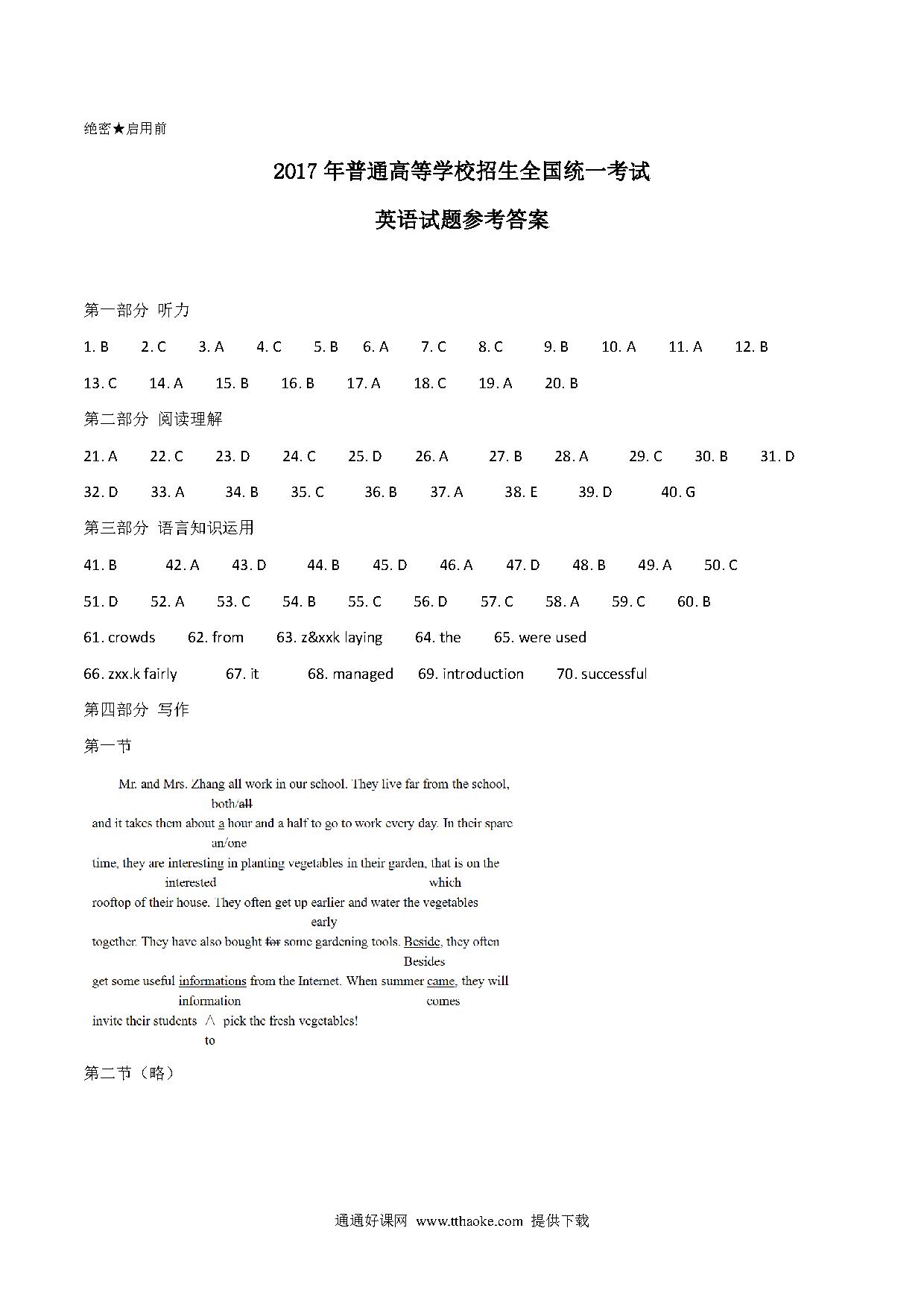 绝密★启用前

2017年普通高等学校招生全国统一考试

英语试题参考答案

第一部分 听力

1. B 2. C 3. A 4. C 5. B 6. A 7. C 8. C 9. B 10. A 11. A 12. B

13. C 14. A 15. B 16. B 17. A 18. C 19. A 20. B

第二部分 阅读理解

21. A 22. C 23. D 24. C 25. D 26. A 27. B 28. A 29. C 30. B 31. D

32. D 33. A 34. B 35. C 36. B 37. A 38. E 39. D 40. G

第三部分 语言知识运用

41. B 42. A 43. D 44. B 45. D 46. A 47. D 48. B 49. A 50. C

51. D 52. A 53. C 54. B 55. C 56. D 57. C 58. A 59. C 60. B

61. crowds 62. from 63. z&xxk laying 64. the 65. were used

66. zxx.k fairly 67. it 68. managed 69. introduction 70. successful

第四部分 写作

第一节

Mr. and Mrs. Zhang all work in our school. They live far from the school,
both/all
and it takes them about a hour and a half to go to work every day. In their spare
an/one
time, they are interesting in planting vegetables in their garden, that is on the
interested which
rooftop of their house. They often get up earlier and water the vegetables
early
together. They have also bought for some gardening tools. Beside, they often
Besides
get some useful informations from the Internet. When summer came, they will
information comes
invite their students ∧ pick the fresh vegetables!
to

第二节（略）

通通好课网 www.tthaoke.com 提供下载